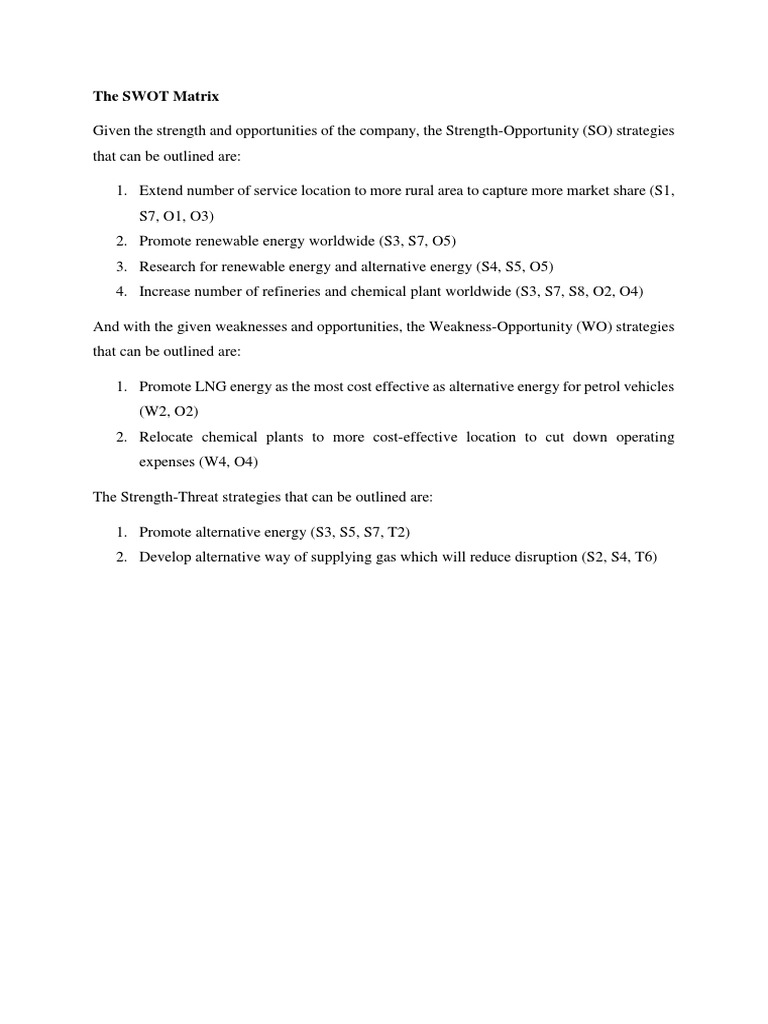 The SWOT Matrix

Given the strength and opportunities of the company, the Strength-Opportunity (SO) strategies that can be outlined are:

1. Extend number of service location to more rural area to capture more market share (S1, S7, O1, O3)
2. Promote renewable energy worldwide (S3, S7, O5)
3. Research for renewable energy and alternative energy (S4, S5, O5)
4. Increase number of refineries and chemical plant worldwide (S3, S7, S8, O2, O4)

And with the given weaknesses and opportunities, the Weakness-Opportunity (WO) strategies that can be outlined are:

1. Promote LNG energy as the most cost effective as alternative energy for petrol vehicles (W2, O2)
2. Relocate chemical plants to more cost-effective location to cut down operating expenses (W4, O4)

The Strength-Threat strategies that can be outlined are:

1. Promote alternative energy (S3, S5, S7, T2)
2. Develop alternative way of supplying gas which will reduce disruption (S2, S4, T6)